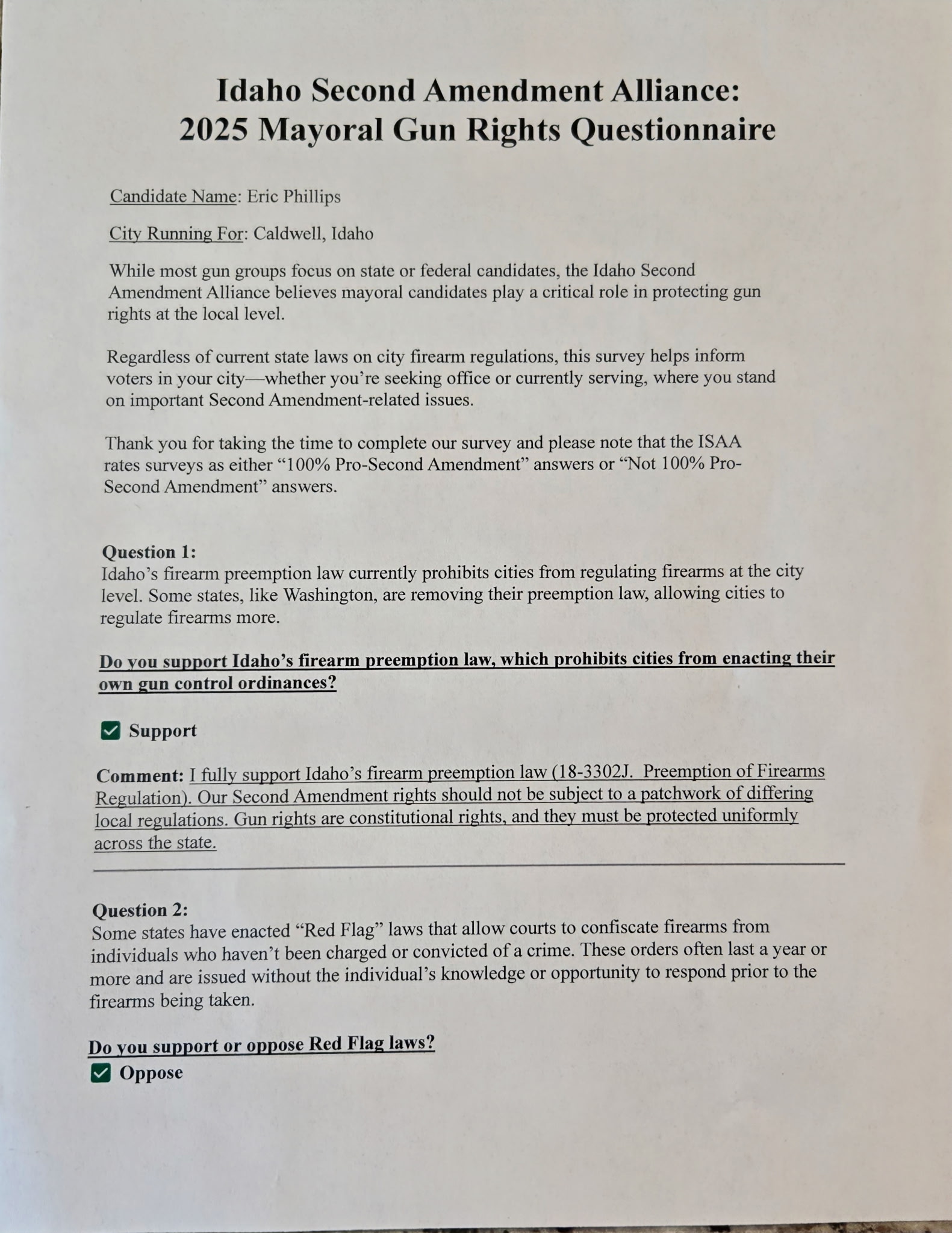 Idaho Second Amendment Alliance:
2025 Mayoral Gun Rights Questionnaire

Candidate Name: Eric Phillips

City Running For: Caldwell, Idaho

While most gun groups focus on state or federal candidates, the Idaho Second Amendment Alliance believes mayoral candidates play a critical role in protecting gun rights at the local level.

Regardless of current state laws on city firearm regulations, this survey helps inform voters in your city—whether you're seeking office or currently serving, where you stand on important Second Amendment-related issues.

Thank you for taking the time to complete our survey and please note that the ISAA rates surveys as either "100% Pro-Second Amendment" answers or "Not 100% Pro-Second Amendment" answers.

Question 1:
Idaho's firearm preemption law currently prohibits cities from regulating firearms at the city level. Some states, like Washington, are removing their preemption law, allowing cities to regulate firearms more.

Do you support Idaho's firearm preemption law, which prohibits cities from enacting their own gun control ordinances?

☑ Support

Comment: I fully support Idaho's firearm preemption law (18-3302J. Preemption of Firearms Regulation). Our Second Amendment rights should not be subject to a patchwork of differing local regulations. Gun rights are constitutional rights, and they must be protected uniformly across the state.

Question 2:
Some states have enacted "Red Flag" laws that allow courts to confiscate firearms from individuals who haven't been charged or convicted of a crime. These orders often last a year or more and are issued without the individual's knowledge or opportunity to respond prior to the firearms being taken.

Do you support or oppose Red Flag laws?
☑ Oppose